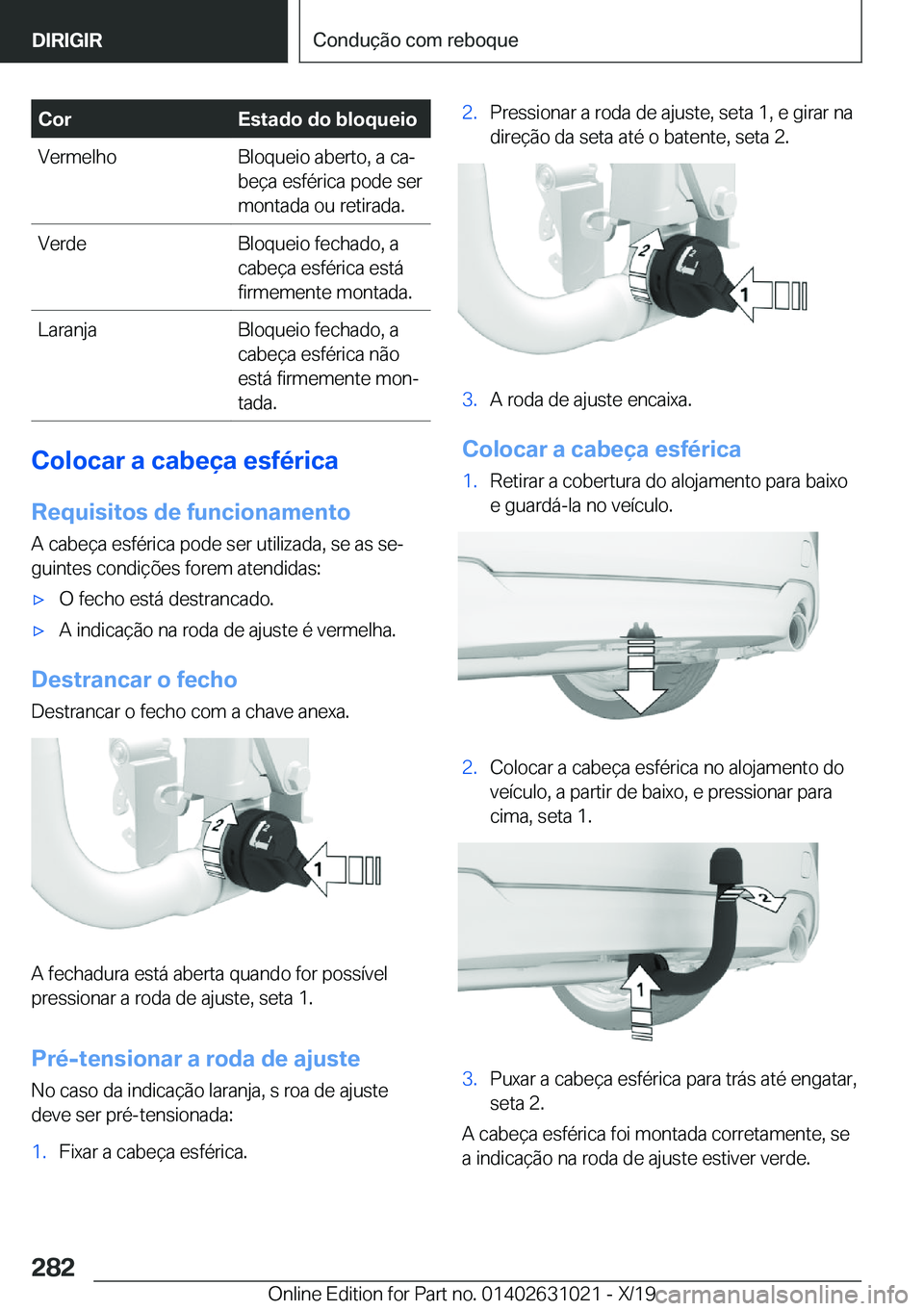 DIRIGIR

Condução com reboque

| Cor | Estado do bloqueio |
|---|---|
| Vermelho | Bloqueio aberto, a cabeça esférica pode ser montada ou retirada. |
| Verde | Bloqueio fechado, a cabeça esférica está firmemente montada. |
| Laranja | Bloqueio fechado, a cabeça esférica não está firmemente montada. |

Colocar a cabeça esférica

Requisitos de funcionamento

A cabeça esférica pode ser utilizada, se as seguintes condições forem atendidas:

▷ O fecho está destrancado.

▷ A indicação na roda de ajuste é vermelha.

Destrancar o fecho

Destrancar o fecho com a chave anexa.

2
1

A fechadura está aberta quando for possível pressionar a roda de ajuste, seta 1.

Pré-tensionar a roda de ajuste

No caso da indicação laranja, s roa de ajuste deve ser pré-tensionada:

1. Fixar a cabeça esférica.

2. Pressionar a roda de ajuste, seta 1, e girar na direção da seta até o batente, seta 2.

2
1

3. A roda de ajuste encaixa.

Colocar a cabeça esférica

1. Retirar a cobertura do alojamento para baixo e guardá-la no veículo.

2. Colocar a cabeça esférica no alojamento do veículo, a partir de baixo, e pressionar para cima, seta 1.

2
1

3. Puxar a cabeça esférica para trás até engatar, seta 2.

A cabeça esférica foi montada corretamente, se a indicação na roda de ajuste estiver verde.

282

Online Edition for Part no. 01402631021 - X/19

carmanualsonline.info